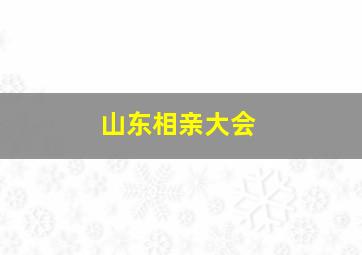 山东相亲大会